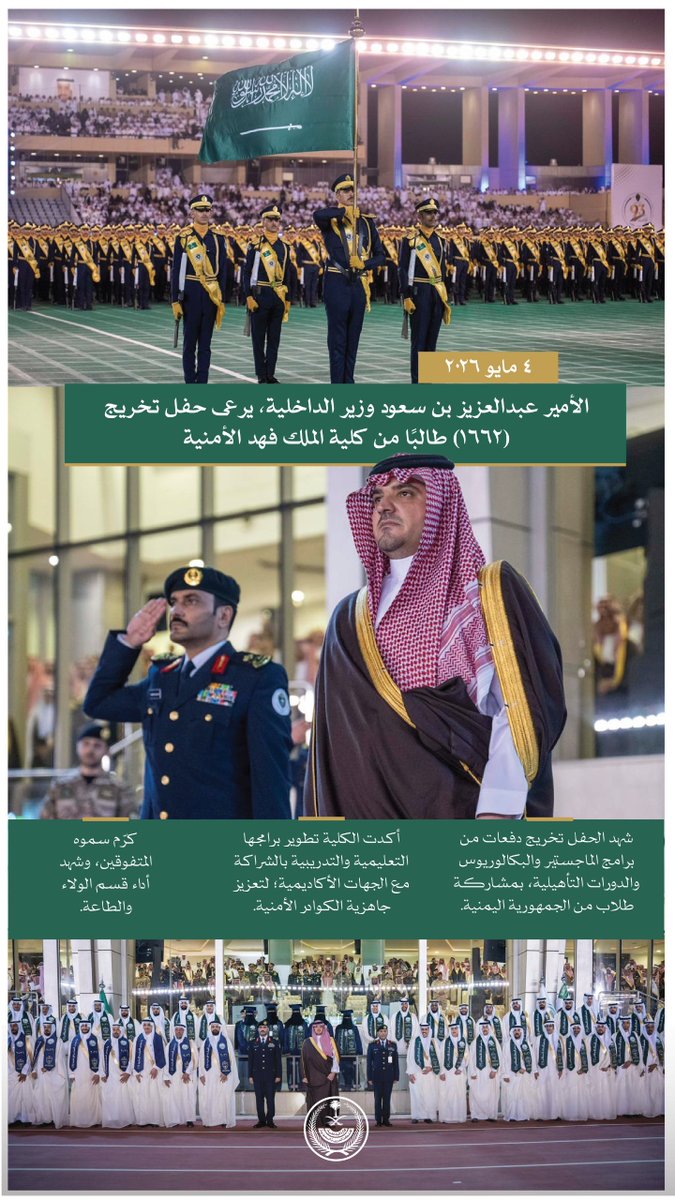 لا إله إلا الله محمد رسول الله

٤ مايو ٢٠٢٦

الأمير عبدالعزيز بن سعود وزير الداخلية، يرعى حفل تخريج (١٦٦٢) طالبًا من كلية الملك فهد الأمنية

شهد الحفل تخريج دفعات من برامج الماجستير والبكالوريوس والدورات التأهيلية، بمشاركة طلاب من الجمهورية اليمنية.

أكدت الكلية تطوير برامجها التعليمية والتدريبية بالشراكة مع الجهات الأكاديمية؛ لتعزيز جاهزية الكوادر الأمنية.

كرّم سموه المتفوقين، وشهد أداء قسم الولاء والطاعة.